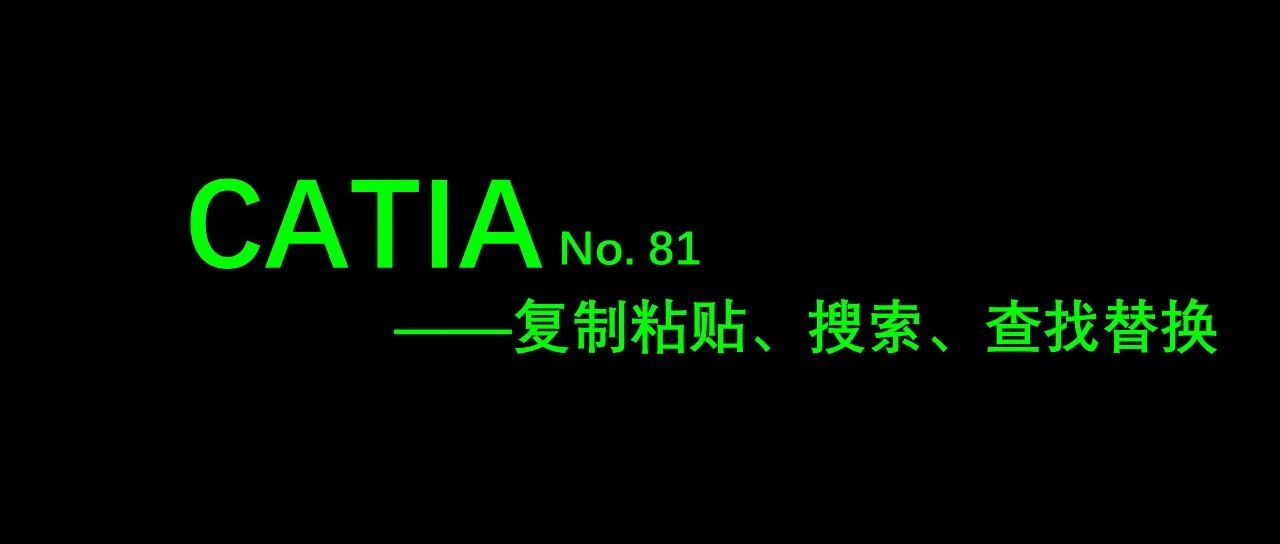 CATIA No. 81

——复制粘贴、搜索、查找替换